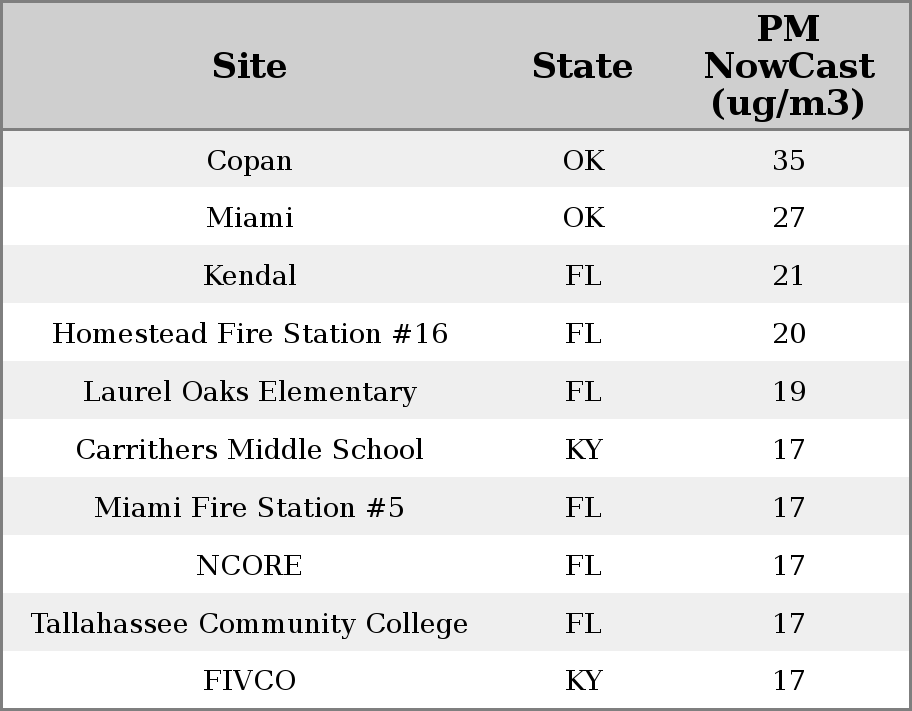 | Site | State | PM NowCast (ug/m3) |
|---|---|---|
| Copan | OK | 35 |
| Miami | OK | 27 |
| Kendal | FL | 21 |
| Homestead Fire Station #16 | FL | 20 |
| Laurel Oaks Elementary | FL | 19 |
| Carrithers Middle School | KY | 17 |
| Miami Fire Station #5 | FL | 17 |
| NCORE | FL | 17 |
| Tallahassee Community College | FL | 17 |
| FIVCO | KY | 17 |